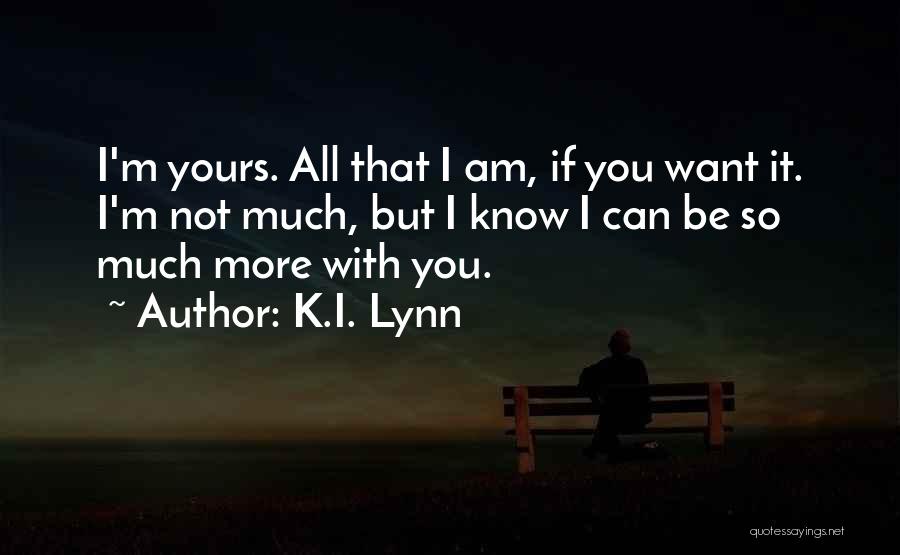 I'm yours. All that I am, if you want it. I'm not much, but I know I can be so much more with you.

~ Author: K.I. Lynn

quotessayings.net